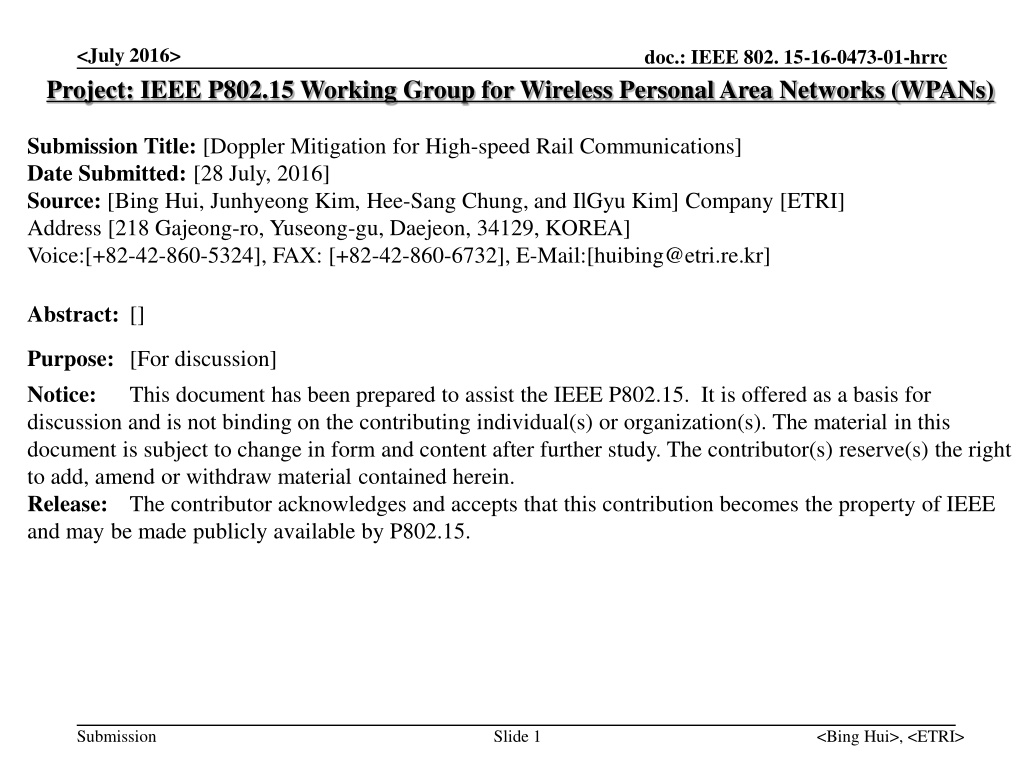 <July 2016>

doc.: IEEE 802. 15-16-0473-01-hrrc

Project: IEEE P802.15 Working Group for Wireless Personal Area Networks (WPANs)

Submission Title: [Doppler Mitigation for High-speed Rail Communications]
Date Submitted: [28 July, 2016]
Source: [Bing Hui, Junhyeong Kim, Hee-Sang Chung, and IlGyu Kim] Company [ETRI]
Address [218 Gajeong-ro, Yuseong-gu, Daejeon, 34129, KOREA]
Voice:[+82-42-860-5324], FAX: [+82-42-860-6732], E-Mail:[huibing@etri.re.kr]

Abstract: []

Purpose: [For discussion]

Notice: This document has been prepared to assist the IEEE P802.15. It is offered as a basis for discussion and is not binding on the contributing individual(s) or organization(s). The material in this document is subject to change in form and content after further study. The contributor(s) reserve(s) the right to add, amend or withdraw material contained herein.
Release: The contributor acknowledges and accepts that this contribution becomes the property of IEEE and may be made publicly available by P802.15.

Submission

Slide 1

<Bing Hui>, <ETRI>